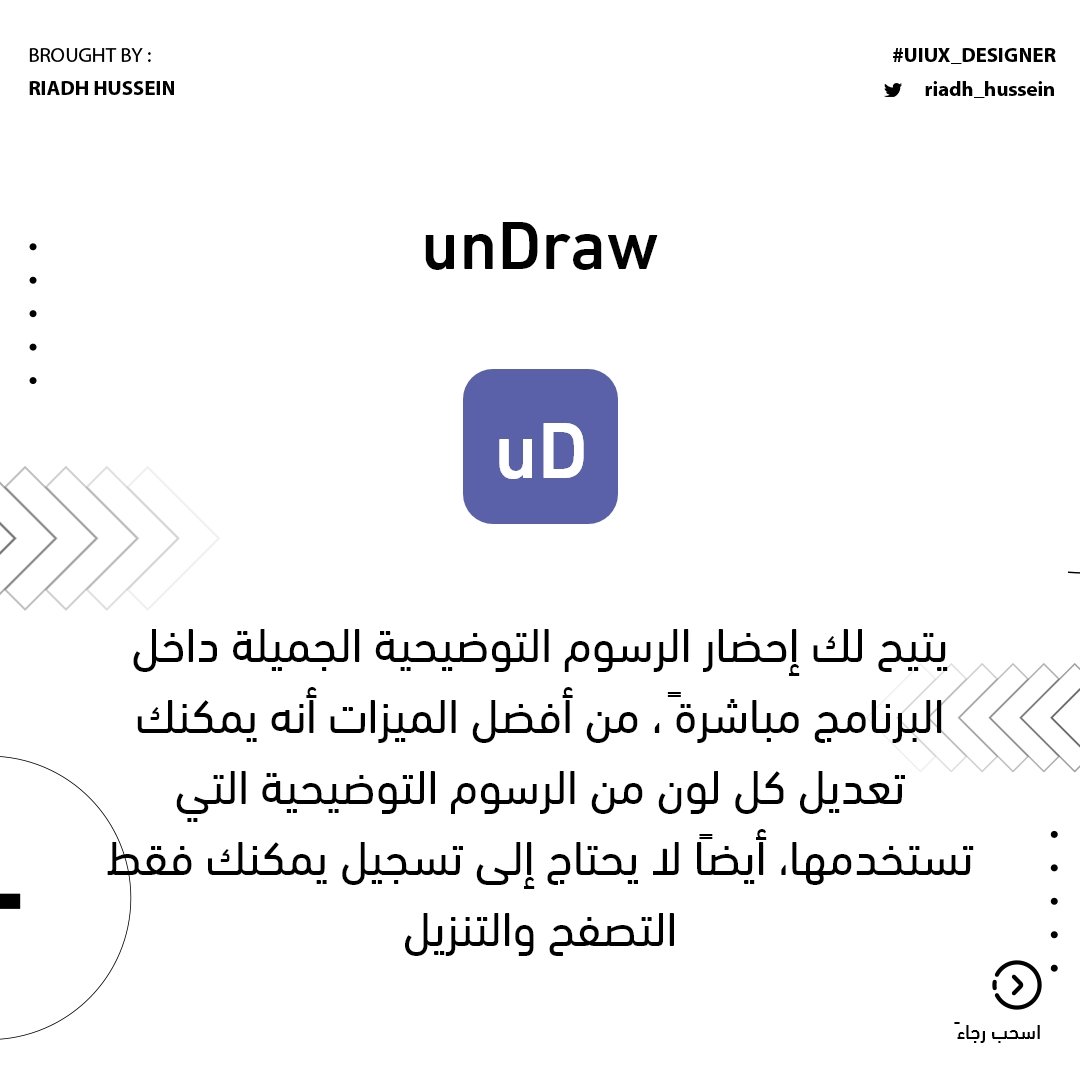 BROUGHT BY :
RIADH HUSSEIN

#UIUX_DESIGNER
riadh_hussein

unDraw

uD

يتيح لك إحضار الرسوم التوضيحية الجميلة داخل البرنامج مباشرةً ، من أفضل الميزات أنه يمكنك تعديل كل لون من الرسوم التوضيحية التي تستخدمها، أيضاً لا يحتاج إلى تسجيل يمكنك فقط التصفح والتنزيل

اسحب رجاءً